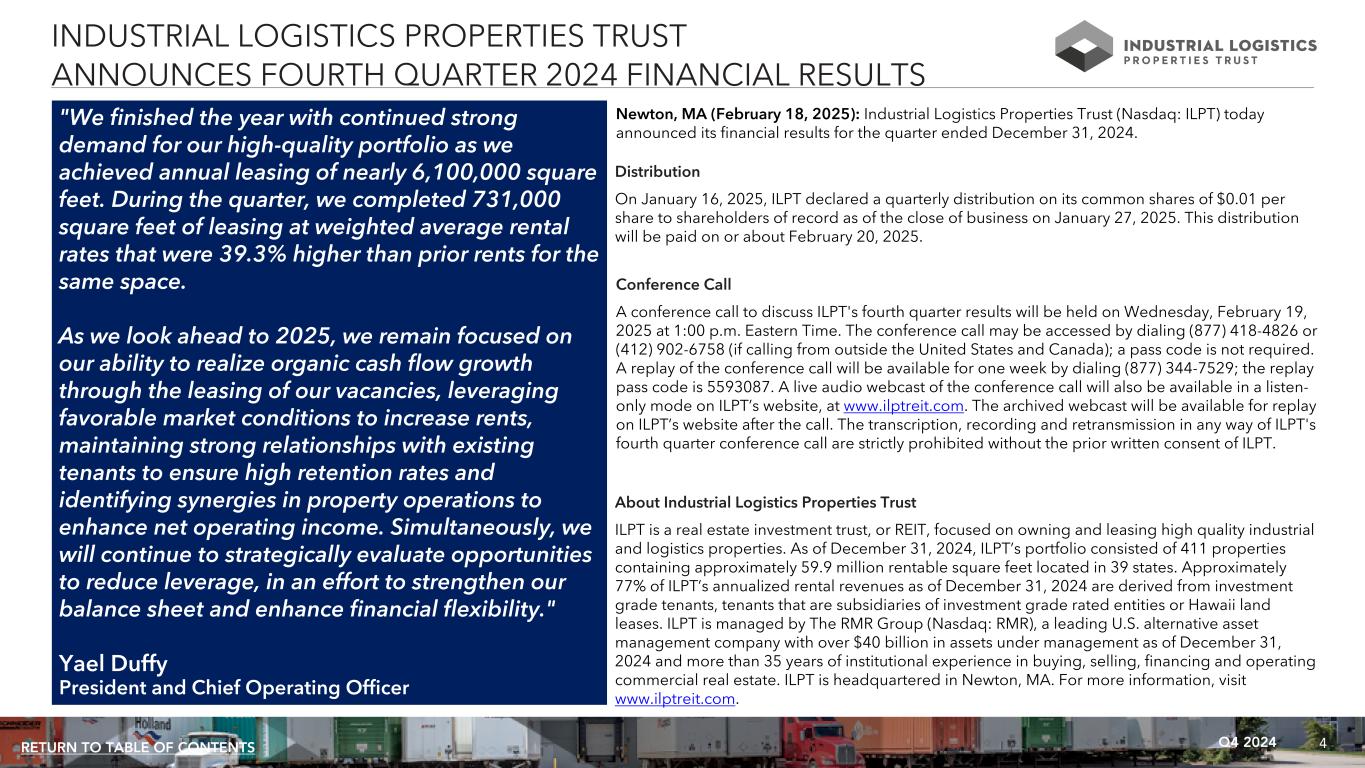 INDUSTRIAL LOGISTICS PROPERTIES TRUST
ANNOUNCES FOURTH QUARTER 2024 FINANCIAL RESULTS

INDUSTRIAL LOGISTICS
PROPERTIES TRUST

"We finished the year with continued strong demand for our high-quality portfolio as we achieved annual leasing of nearly 6,100,000 square feet. During the quarter, we completed 731,000 square feet of leasing at weighted average rental rates that were 39.3% higher than prior rents for the same space.

As we look ahead to 2025, we remain focused on our ability to realize organic cash flow growth through the leasing of our vacancies, leveraging favorable market conditions to increase rents, maintaining strong relationships with existing tenants to ensure high retention rates and identifying synergies in property operations to enhance net operating income. Simultaneously, we will continue to strategically evaluate opportunities to reduce leverage, in an effort to strengthen our balance sheet and enhance financial flexibility."

Yael Duffy
President and Chief Operating Officer

Newton, MA (February 18, 2025): Industrial Logistics Properties Trust (Nasdaq: ILPT) today announced its financial results for the quarter ended December 31, 2024.

Distribution

On January 16, 2025, ILPT declared a quarterly distribution on its common shares of $0.01 per share to shareholders of record as of the close of business on January 27, 2025. This distribution will be paid on or about February 20, 2025.

Conference Call

A conference call to discuss ILPT's fourth quarter results will be held on Wednesday, February 19, 2025 at 1:00 p.m. Eastern Time. The conference call may be accessed by dialing (877) 418-4826 or (412) 902-6758 (if calling from outside the United States and Canada); a pass code is not required. A replay of the conference call will be available for one week by dialing (877) 344-7529; the replay pass code is 5593087. A live audio webcast of the conference call will also be available in a listen-only mode on ILPT's website, at www.ilptreit.com. The archived webcast will be available for replay on ILPT's website after the call. The transcription, recording and retransmission in any way of ILPT's fourth quarter conference call are strictly prohibited without the prior written consent of ILPT.

About Industrial Logistics Properties Trust

ILPT is a real estate investment trust, or REIT, focused on owning and leasing high quality industrial and logistics properties. As of December 31, 2024, ILPT's portfolio consisted of 411 properties containing approximately 59.9 million rentable square feet located in 39 states. Approximately 77% of ILPT's annualized rental revenues as of December 31, 2024 are derived from investment grade tenants, tenants that are subsidiaries of investment grade rated entities or Hawaii land leases. ILPT is managed by The RMR Group (Nasdaq: RMR), a leading U.S. alternative asset management company with over $40 billion in assets under management as of December 31, 2024 and more than 35 years of institutional experience in buying, selling, financing and operating commercial real estate. ILPT is headquartered in Newton, MA. For more information, visit www.ilptreit.com.

RETURN TO TABLE OF CONTENTS
Q4 2024 4